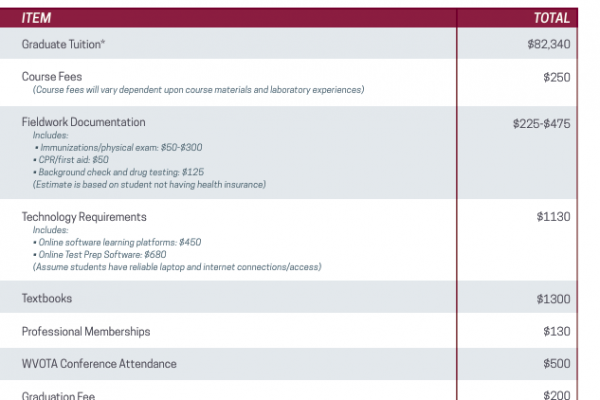 | ITEM | TOTAL |
|---|---|
| Graduate Tuition* | \$82,340 |
| Course Fees (Course fees will vary dependent upon course materials and laboratory experiences) | \$250 |
| Fieldwork Documentation Includes: • Immunizations/physical exam: \$50-\$300 • CPR/first aid: \$50 • Background check and drug testing: \$125 (Estimate is based on student not having health insurance) | \$225-\$475 |
| Technology Requirements Includes: • Online software learning platforms: \$450 • Online Test Prep Software: \$680 (Assume students have reliable laptop and internet connections/access) | \$1130 |
| Textbooks | \$1300 |
| Professional Memberships | \$130 |
| WVOTA Conference Attendance | \$500 |
| Graduation Fee | \$200 |